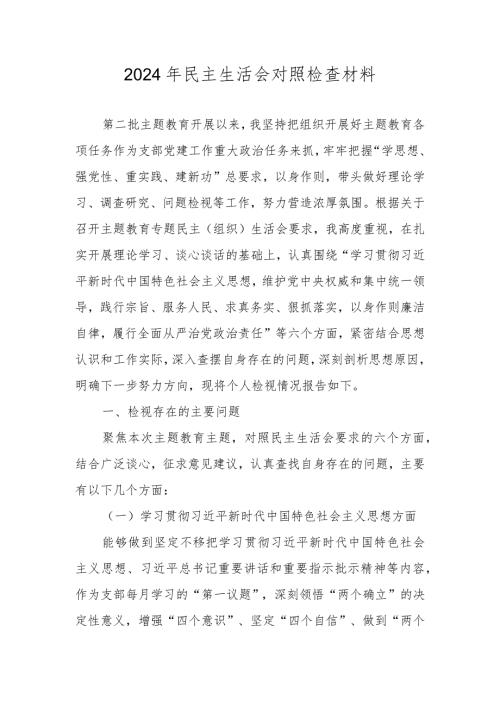 2024年民主生活会对照检查材料

第二批主题教育开展以来，我坚持把组织开展好主题教育各项任务作为支部党建工作重大政治任务来抓，牢牢把握“学思想、强党性、重实践、建新功”总要求，以身作则，带头做好理论学习、调查研究、问题检视等工作，努力营造浓厚氛围。根据关于召开主题教育专题民主（组织）生活会要求，我高度重视，在扎实开展理论学习、谈心谈话的基础上，认真围绕“学习贯彻习近平新时代中国特色社会主义思想，维护党中央权威和集中统一领导，践行宗旨、服务人民、求真务实、狠抓落实，以身作则廉洁自律，履行全面从严治党政治责任”等六个方面，紧密结合思想认识和工作实际，深入查摆自身存在的问题，深刻剖析思想原因，明确下一步努力方向，现将个人检视情况报告如下。

一、检视存在的主要问题

聚焦本次主题教育主题，对照民主生活会要求的六个方面，结合广泛谈心，征求意见建议，认真查找自身存在的问题，主要有以下几个方面：

（一）学习贯彻习近平新时代中国特色社会主义思想方面

能够做到坚定不移把学习贯彻习近平新时代中国特色社会主义思想、习近平总书记重要讲话和重要指示批示精神等内容，作为支部每月学习的“第一议题”，深刻领悟“两个确立”的决定性意义，增强“四个意识”、坚定“四个自信”、做到“两个